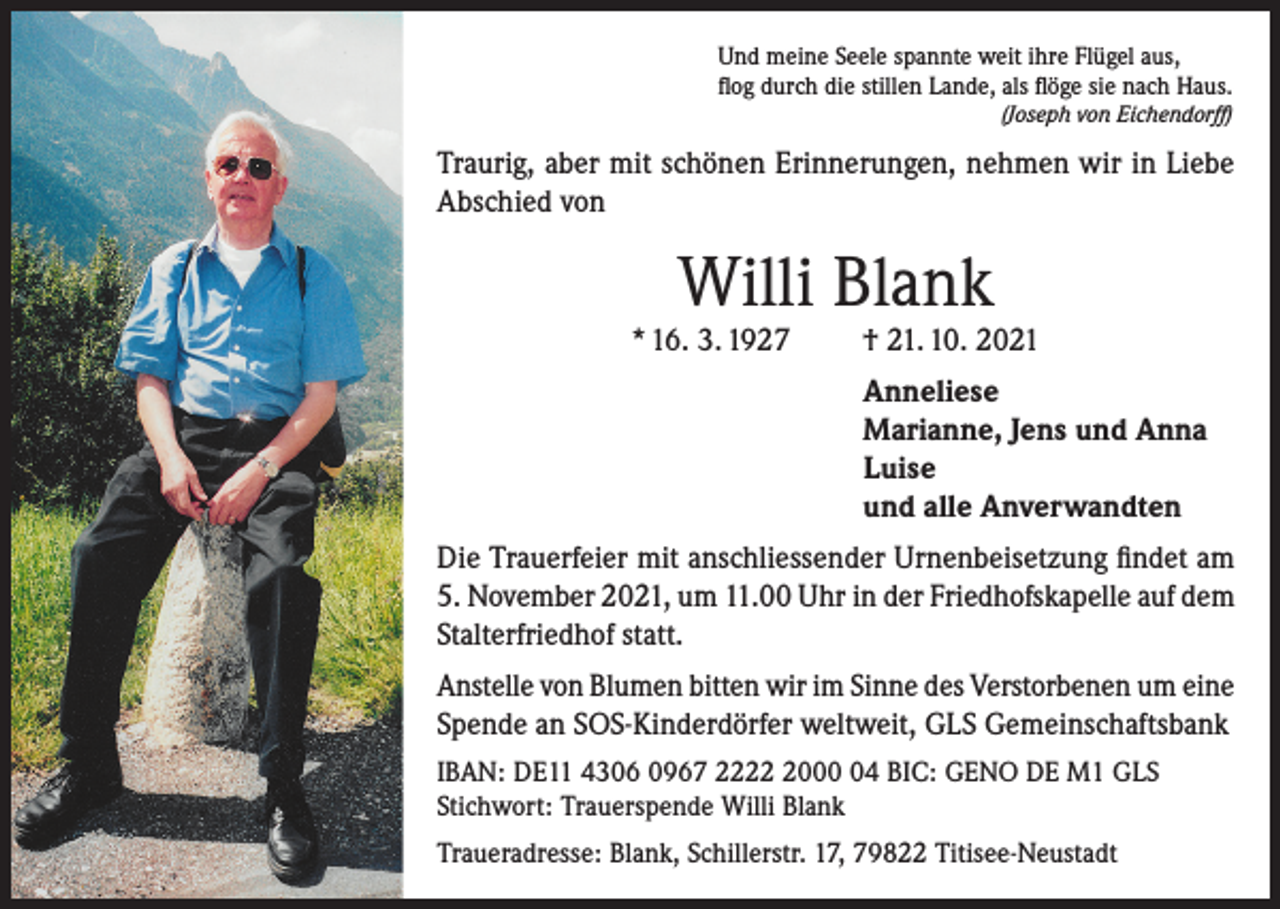 Und meine Seele spannte weit ihre Flügel aus,
flog durch die stillen Lande, als flöge sie nach Haus.
(Joseph von Eichendorff)

Traurig, aber mit schönen Erinnerungen, nehmen wir in Liebe Abschied von

Willi Blank

* 16. 3. 1927 † 21. 10. 2021

Anneliese
Marianne, Jens und Anna
Luise
und alle Anverwandten

Die Trauerfeier mit anschliessender Urnenbeisetzung findet am 5. November 2021, um 11.00 Uhr in der Friedhofskapelle auf dem Stalterfriedhof statt.

Anstelle von Blumen bitten wir im Sinne des Verstorbenen um eine Spende an SOS-Kinderdörfer weltweit, GLS Gemeinschaftsbank

IBAN: DE11 4306 0967 2222 2000 04 BIC: GENO DE M1 GLS
Stichwort: Trauerspende Willi Blank

Traueradresse: Blank, Schillerstr. 17, 79822 Titisee-Neustadt